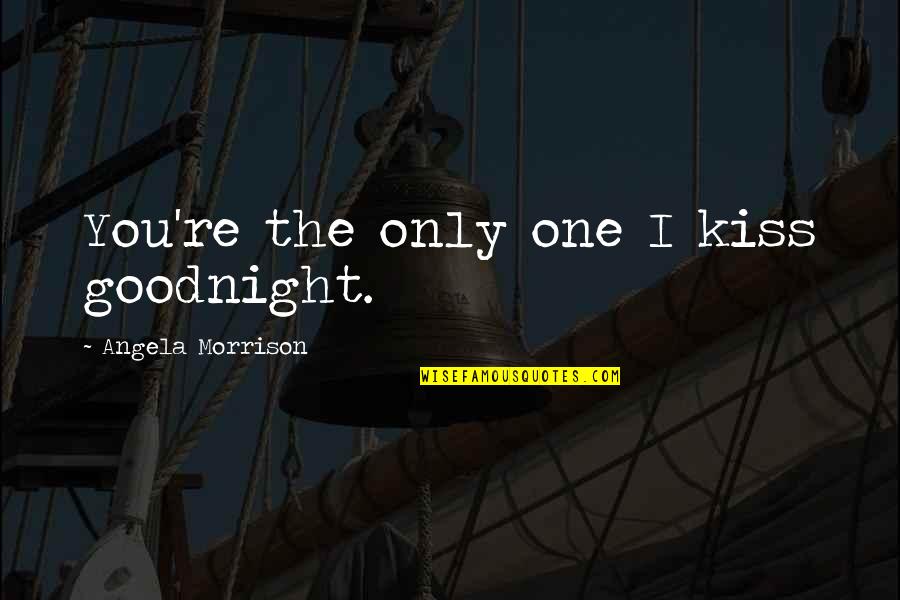 You're the only one I kiss goodnight.

~ Angela Morrison

WISEFAMOUSQUOTES.COM